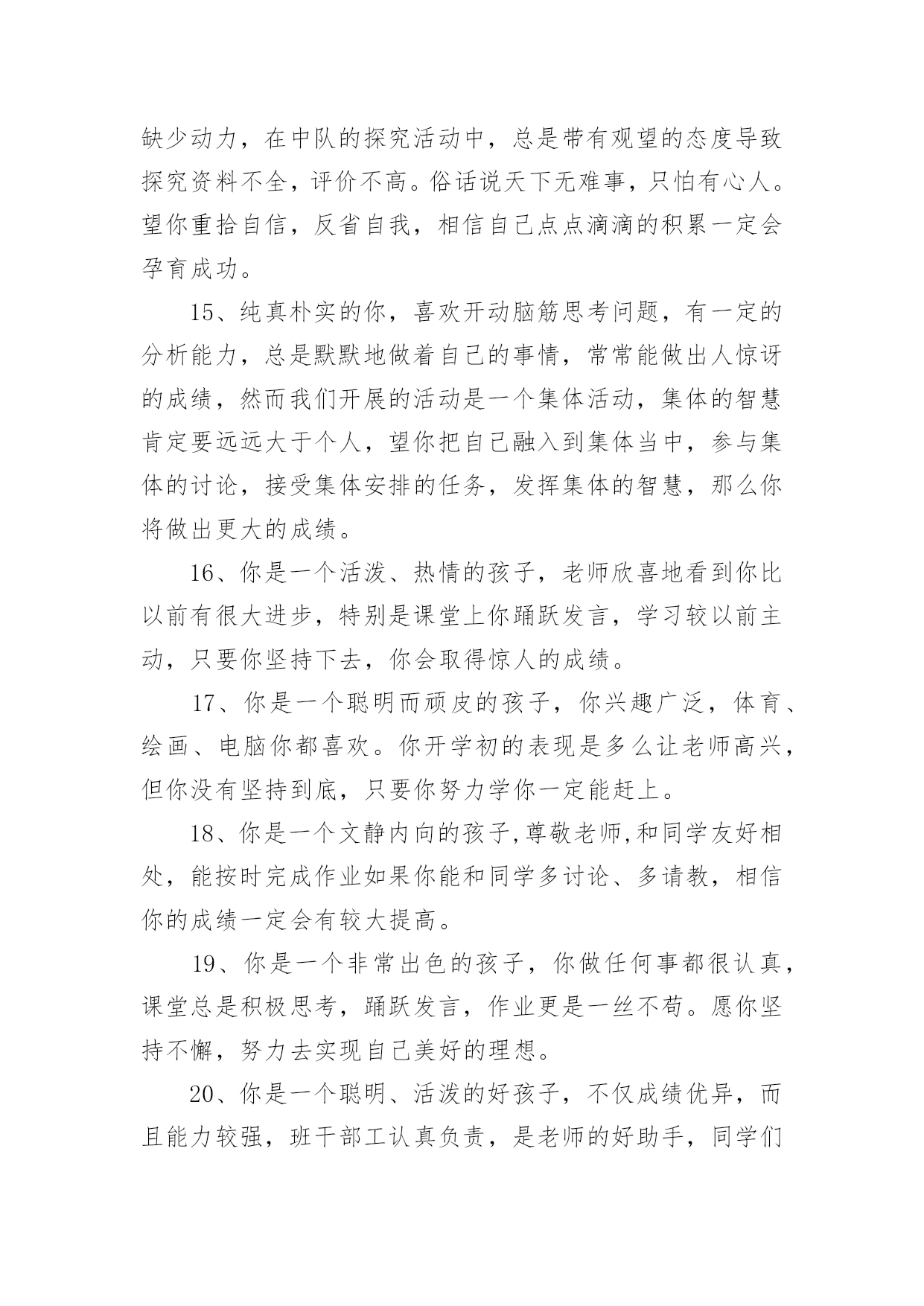 缺少动力，在中队的探究活动中，总是带有观望的态度导致探究资料不全，评价不高。俗话说天下无难事，只怕有心人。望你重拾自信，反省自我，相信自己点点滴滴的积累一定会孕育成功。

15、纯真朴实的你，喜欢开动脑筋思考问题，有一定的分析能力，总是默默地做着自己的事情，常常能做出人惊讶的成绩，然而我们开展的活动是一个集体活动，集体的智慧肯定要远远大于个人，望你把自己融入到集体当中，参与集体的讨论，接受集体安排的任务，发挥集体的智慧，那么你将做出更大的成绩。

16、你是一个活泼、热情的孩子，老师欣喜地看到你比以前有很大进步，特别是课堂上你踊跃发言，学习较以前主动，只要你坚持下去，你会取得惊人的成绩。

17、你是一个聪明而顽皮的孩子，你兴趣广泛，体育、绘画、电脑你都喜欢。你开学初的表现是多么让老师高兴，但你没有坚持到底，只要你努力学你一定能赶上。

18、你是一个文静内向的孩子,尊敬老师,和同学友好相处，能按时完成作业如果你能和同学多讨论、多请教，相信你的成绩一定会有较大提高。

19、你是一个非常出色的孩子，你做任何事都很认真，课堂总是积极思考，踊跃发言，作业更是一丝不苟。愿你坚持不懈，努力去实现自己美好的理想。

20、你是一个聪明、活泼的好孩子，不仅成绩优异，而且能力较强，班干部工认真负责，是老师的好助手，同学们